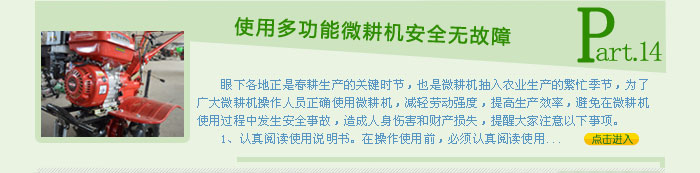 使用多功能微耕机安全无故障

Part.14

眼下各地正是春耕生产的关键时节，也是微耕机抽入农业生产的繁忙季节，为了广大微耕机操作人员正确使用微耕机，减轻劳动强度，提高生产效率，避免在微耕机使用过程中发生安全事故，造成人身伤害和财产损失，提醒大家注意以下事项。

1、认真阅读使用说明书。在操作使用前，必须认真阅读使用...

点击进入